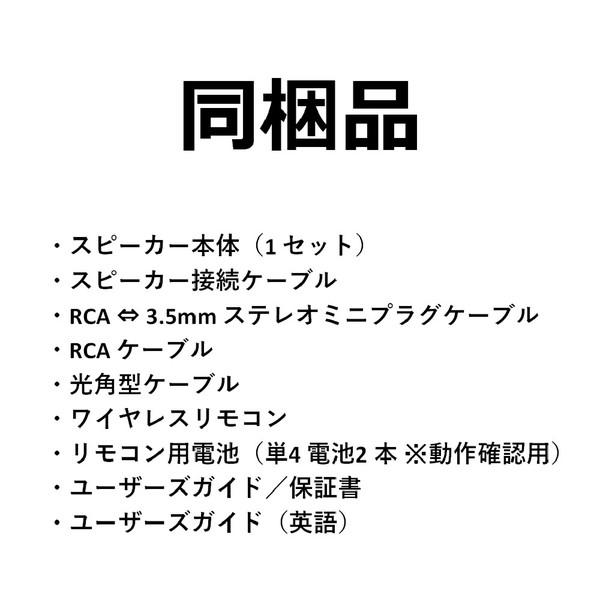 同梱品

・スピーカー本体（1 セット）
・スピーカー接続ケーブル
・RCA ⇔ 3.5mm ステレオミニプラグケーブル
・RCA ケーブル
・光角型ケーブル
・ワイヤレスリモコン
・リモコン用電池（単4 電池2 本 ※動作確認用）
・ユーザーズガイド／保証書
・ユーザーズガイド（英語）